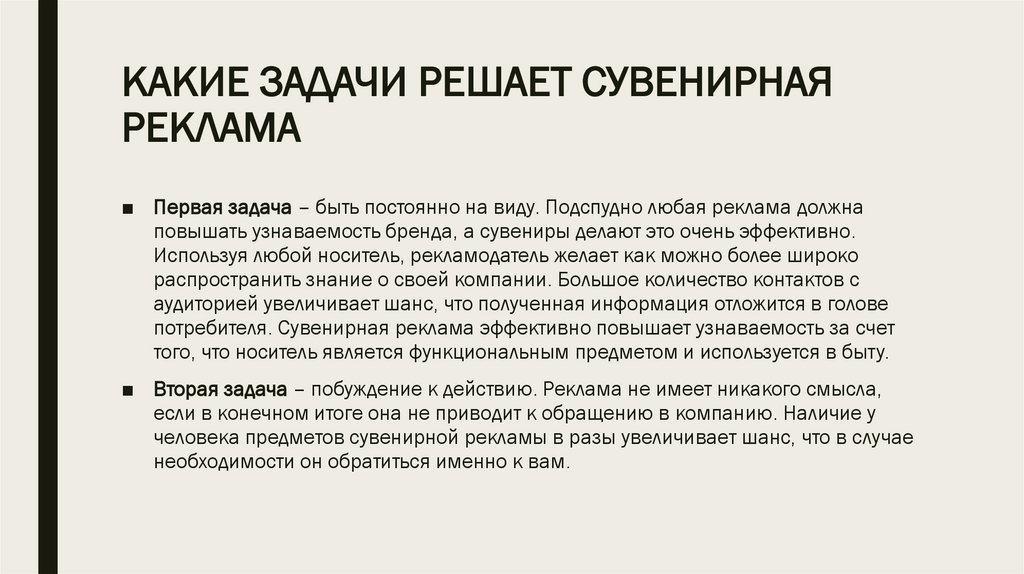 КАКИЕ ЗАДАЧИ РЕШАЕТ СУВЕНИРНАЯ РЕКЛАМА

■ Первая задача – быть постоянно на виду. Подспудно любая реклама должна повышать узнаваемость бренда, а сувениры делают это очень эффективно. Используя любой носитель, рекламодатель желает как можно более широко распространить знание о своей компании. Большое количество контактов с аудиторией увеличивает шанс, что полученная информация отложится в голове потребителя. Сувенирная реклама эффективно повышает узнаваемость за счет того, что носитель является функциональным предметом и используется в быту.

■ Вторая задача – побуждение к действию. Реклама не имеет никакого смысла, если в конечном итоге она не приводит к обращению в компанию. Наличие у человека предметов сувенирной рекламы в разы увеличивает шанс, что в случае необходимости он обратиться именно к вам.